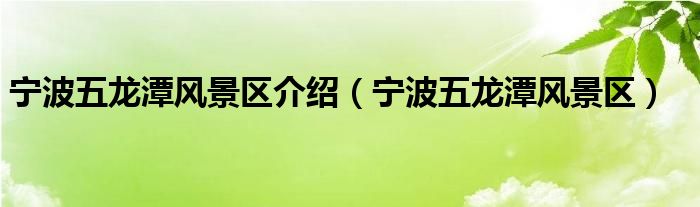 宁波五龙潭风景区介绍（宁波五龙潭风景区）